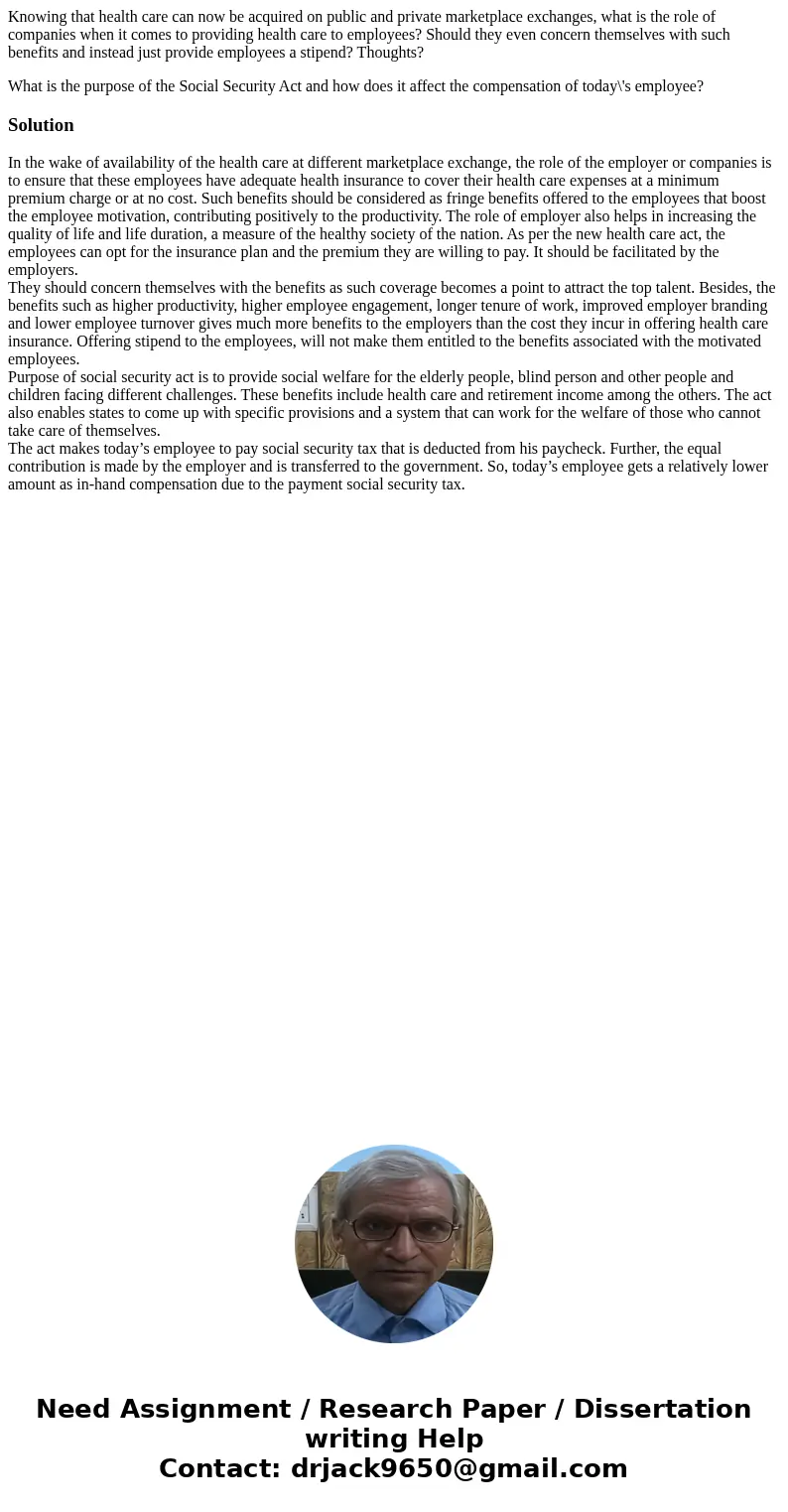 Knowing that health care can now be acquired on public and private marketplace exchanges, what is the role of companies when it comes to providing health care to employees? Should they even concern themselves with such benefits and instead just provide employees a stipend? Thoughts?

What is the purpose of the Social Security Act and how does it affect the compensation of today\'s employee?

Solution

In the wake of availability of the health care at different marketplace exchange, the role of the employer or companies is to ensure that these employees have adequate health insurance to cover their health care expenses at a minimum premium charge or at no cost. Such benefits should be considered as fringe benefits offered to the employees that boost the employee motivation, contributing positively to the productivity. The role of employer also helps in increasing the quality of life and life duration, a measure of the healthy society of the nation. As per the new health care act, the employees can opt for the insurance plan and the premium they are willing to pay. It should be facilitated by the employers.
They should concern themselves with the benefits as such coverage becomes a point to attract the top talent. Besides, the benefits such as higher productivity, higher employee engagement, longer tenure of work, improved employer branding and lower employee turnover gives much more benefits to the employers than the cost they incur in offering health care insurance. Offering stipend to the employees, will not make them entitled to the benefits associated with the motivated employees.
Purpose of social security act is to provide social welfare for the elderly people, blind person and other people and children facing different challenges. These benefits include health care and retirement income among the others. The act also enables states to come up with specific provisions and a system that can work for the welfare of those who cannot take care of themselves.
The act makes today’s employee to pay social security tax that is deducted from his paycheck. Further, the equal contribution is made by the employer and is transferred to the government. So, today’s employee gets a relatively lower amount as in-hand compensation due to the payment social security tax.

Need Assignment / Research Paper / Dissertation writing Help
Contact: drjack9650@gmail.com